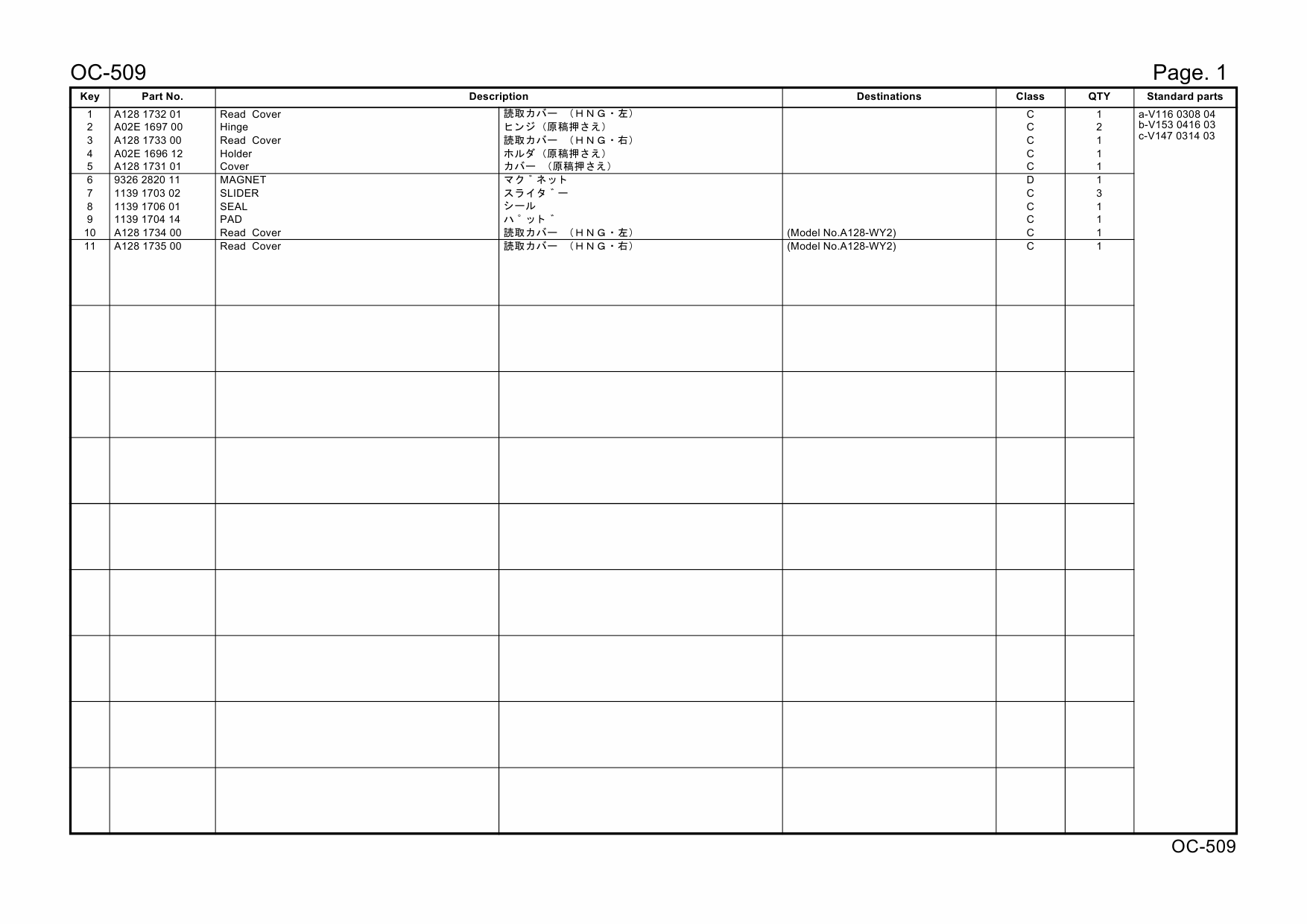 OC-509 Page. 1

| Key | Part No. | Description | | Destinations | Class | QTY | Standard parts |
|---|---|---|---|---|---|---|---|
| 1 | A128 1732 01 | Read Cover | 読取カバー （ＨＮＧ・左） | | C | 1 | a-V116 0308 04 |
| 2 | A02E 1697 00 | Hinge | ヒンジ（原稿押さえ） | | C | 2 | b-V153 0416 03 |
| 3 | A128 1733 00 | Read Cover | 読取カバー （ＨＮＧ・右） | | C | 1 | c-V147 0314 03 |
| 4 | A02E 1696 12 | Holder | ホルダ（原稿押さえ） | | C | 1 | |
| 5 | A128 1731 01 | Cover | カバー （原稿押さえ） | | C | 1 | |
| 6 | 9326 2820 11 | MAGNET | マク゛ネット | | D | 1 | |
| 7 | 1139 1703 02 | SLIDER | スライタ゛ー | | C | 3 | |
| 8 | 1139 1706 01 | SEAL | シール | | C | 1 | |
| 9 | 1139 1704 14 | PAD | ハ゜ット゛ | | C | 1 | |
| 10 | A128 1734 00 | Read Cover | 読取カバー （ＨＮＧ・左） | (Model No.A128-WY2) | C | 1 | |
| 11 | A128 1735 00 | Read Cover | 読取カバー （ＨＮＧ・右） | (Model No.A128-WY2) | C | 1 | |

OC-509